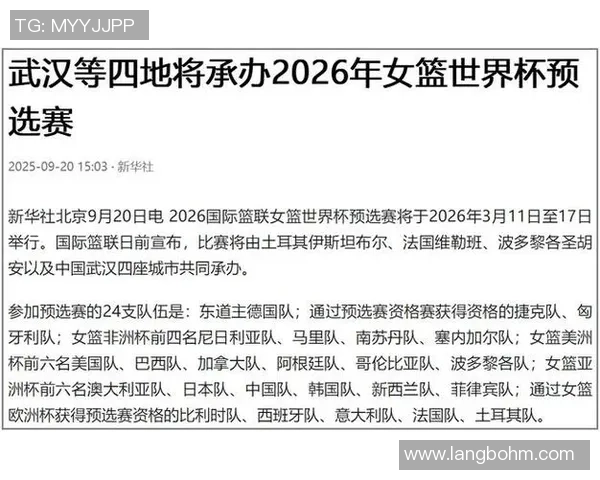 TG: MYYJJPP

武汉等四地将承办2026年女篮世界杯预选赛

2025-09-20 15:03 · 新华社

新华社北京9月20日电 2026国际篮联女篮世界杯预选赛将于2026年3月11日至17日举行。国际篮联日前宣布，比赛将由土耳其伊斯坦布尔、法国维勒班、波多黎各圣胡安以及中国武汉四座城市共同承办。

参加预选赛的24支队伍是：东道主德国队；通过预选赛资格赛获得资格的捷克队、匈牙利队；女篮非洲杯前四名尼日利亚队、马里队、南苏丹队、塞内加尔队；女篮美洲杯前六名美国队、巴西队、加拿大队、阿根廷队、哥伦比亚队、波多黎各队；女篮亚洲杯前六名澳大利亚队、日本队、中国队、韩国队、新西兰队、菲律宾队；通过女篮欧洲杯获得预选赛资格的比利时队、西班牙队、意大利队、法国队、土耳其队。

www.langbohm.com